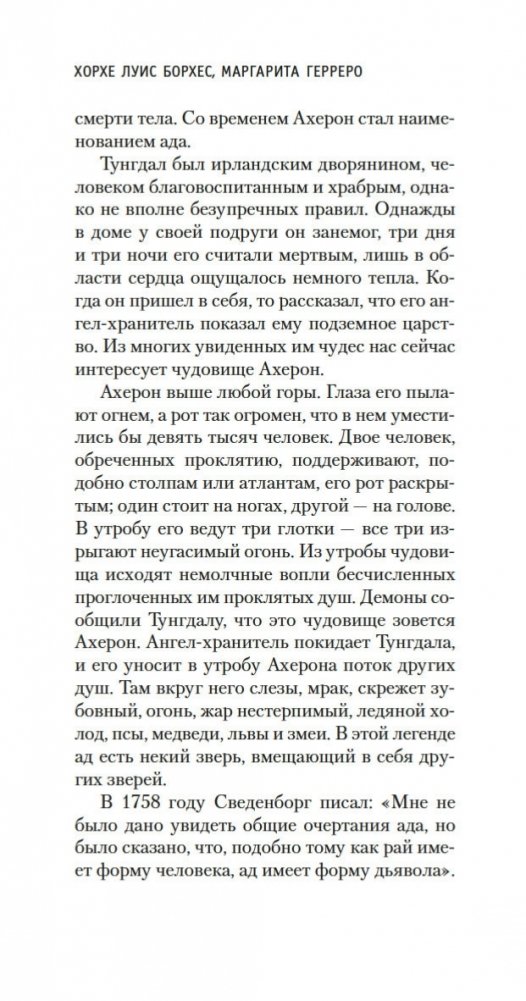 ХОРХЕ ЛУИС БОРХЕС, МАРГАРИТА ГЕРРЕРО

смерти тела. Со временем Ахерон стал наименованием ада.

Тунгдал был ирландским дворянином, человеком благовоспитанным и храбрым, однако не вполне безупречных правил. Однажды в доме у своей подруги он занемог, три дня и три ночи его считали мертвым, лишь в области сердца ощущалось немного тепла. Когда он пришел в себя, то рассказал, что его ангел-хранитель показал ему подземное царство. Из многих увиденных им чудес нас сейчас интересует чудовище Ахерон.

Ахерон выше любой горы. Глаза его пылают огнем, а рот так огромен, что в нем уместились бы девять тысяч человек. Двое человек, обреченных проклятию, поддерживают, подобно столпам или атлантам, его рот раскрытым; один стоит на ногах, другой — на голове. В утробу его ведут три глотки — все три изрыгают неугасимый огонь. Из утробы чудовища исходят немолчные вопли бесчисленных проглоченных им проклятых душ. Демоны сообщили Тунгдалу, что это чудовище зовется Ахерон. Ангел-хранитель покидает Тунгдала, и его уносит в утробу Ахерона поток других душ. Там вкруг него слезы, мрак, скрежет зубовный, огонь, жар нестерпимый, ледяной холод, псы, медведи, львы и змеи. В этой легенде ад есть некий зверь, вмещающий в себя других зверей.

В 1758 году Сведенборг писал: «Мне не было дано увидеть общие очертания ада, но было сказано, что, подобно тому как рай имеет форму человека, ад имеет форму дьявола».